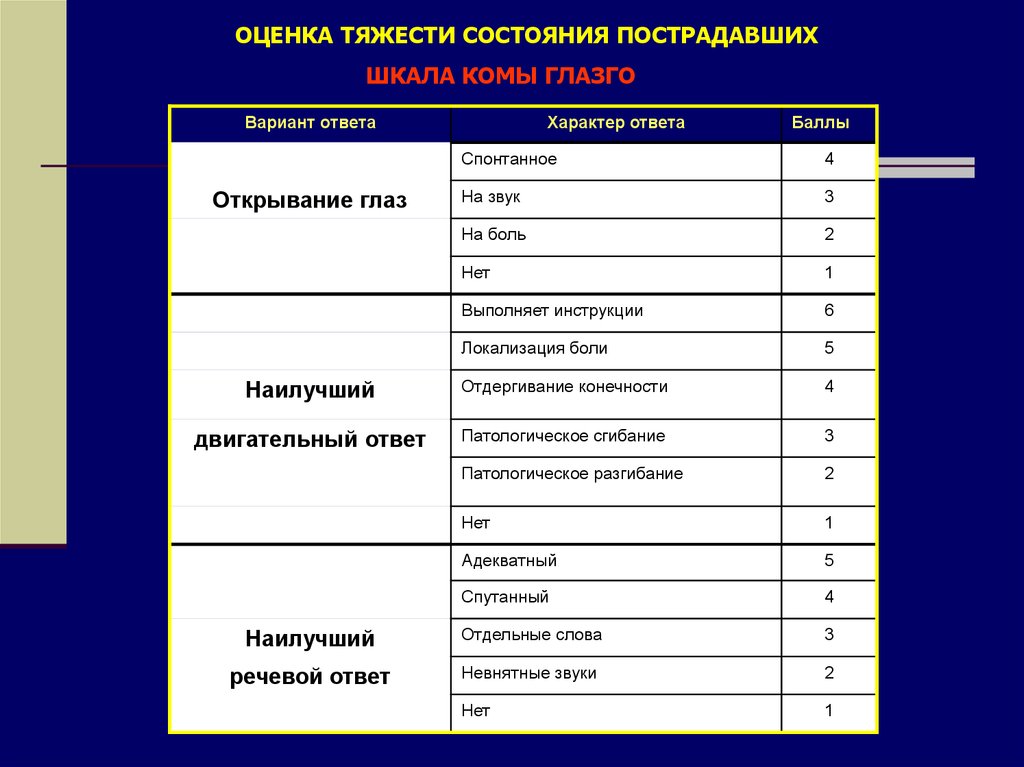 ОЦЕНКА ТЯЖЕСТИ СОСТОЯНИЯ ПОСТРАДАВШИХ

ШКАЛА КОМЫ ГЛАЗГО

| Вариант ответа | Характер ответа | Баллы |
|---|---|---|
| Открывание глаз | Спонтанное | 4 |
| | На звук | 3 |
| | На боль | 2 |
| | Нет | 1 |
| Наилучший двигательный ответ | Выполняет инструкции | 6 |
| | Локализация боли | 5 |
| | Отдергивание конечности | 4 |
| | Патологическое сгибание | 3 |
| | Патологическое разгибание | 2 |
| | Нет | 1 |
| Наилучший речевой ответ | Адекватный | 5 |
| | Спутанный | 4 |
| | Отдельные слова | 3 |
| | Невнятные звуки | 2 |
| | Нет | 1 |